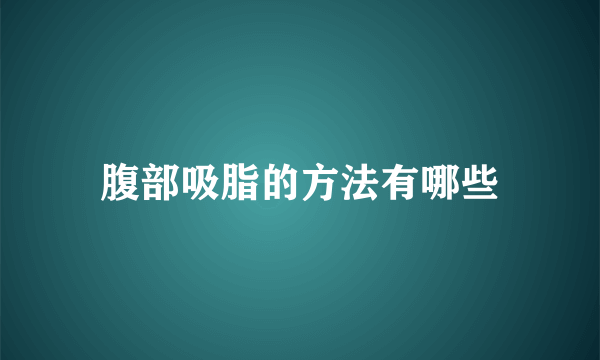 腹部吸脂的方法有哪些